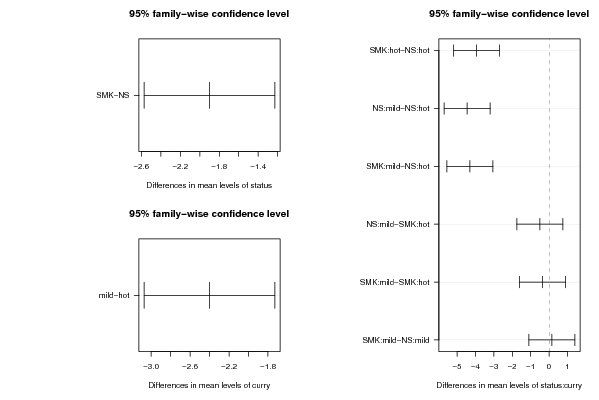 95% family−wise confidence level

SMK−NS

−2.6 −2.2 −1.8 −1.4

Differences in mean levels of status

95% family−wise confidence level

mild−hot

−3.0 −2.6 −2.2 −1.8

Differences in mean levels of curry

95% family−wise confidence level

SMK:hot−NS:hot

NS:mild−NS:hot

SMK:mild−NS:hot

NS:mild−SMK:hot

SMK:mild−SMK:hot

SMK:mild−NS:mild

−5 −4 −3 −2 −1 0 1

Differences in mean levels of status:curry